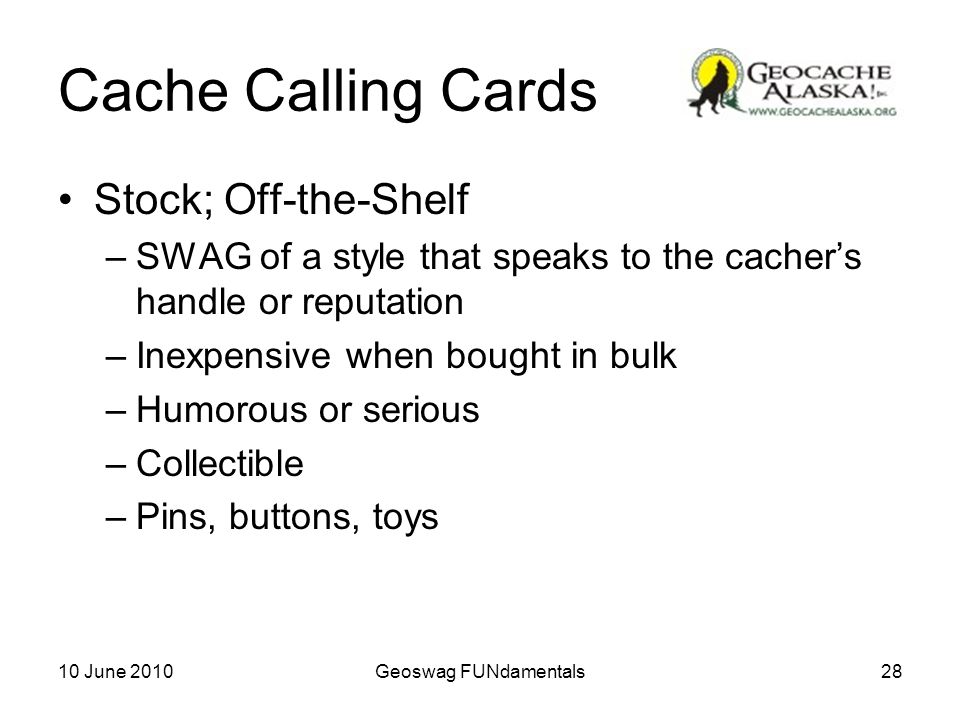 Cache Calling Cards

GEOCACHE ALASKA! Inc.
WWW.GEOCACHEALASKA.ORG

• Stock; Off-the-Shelf
– SWAG of a style that speaks to the cacher's handle or reputation
– Inexpensive when bought in bulk
– Humorous or serious
– Collectible
– Pins, buttons, toys

10 June 2010
Geoswag FUNdamentals
28